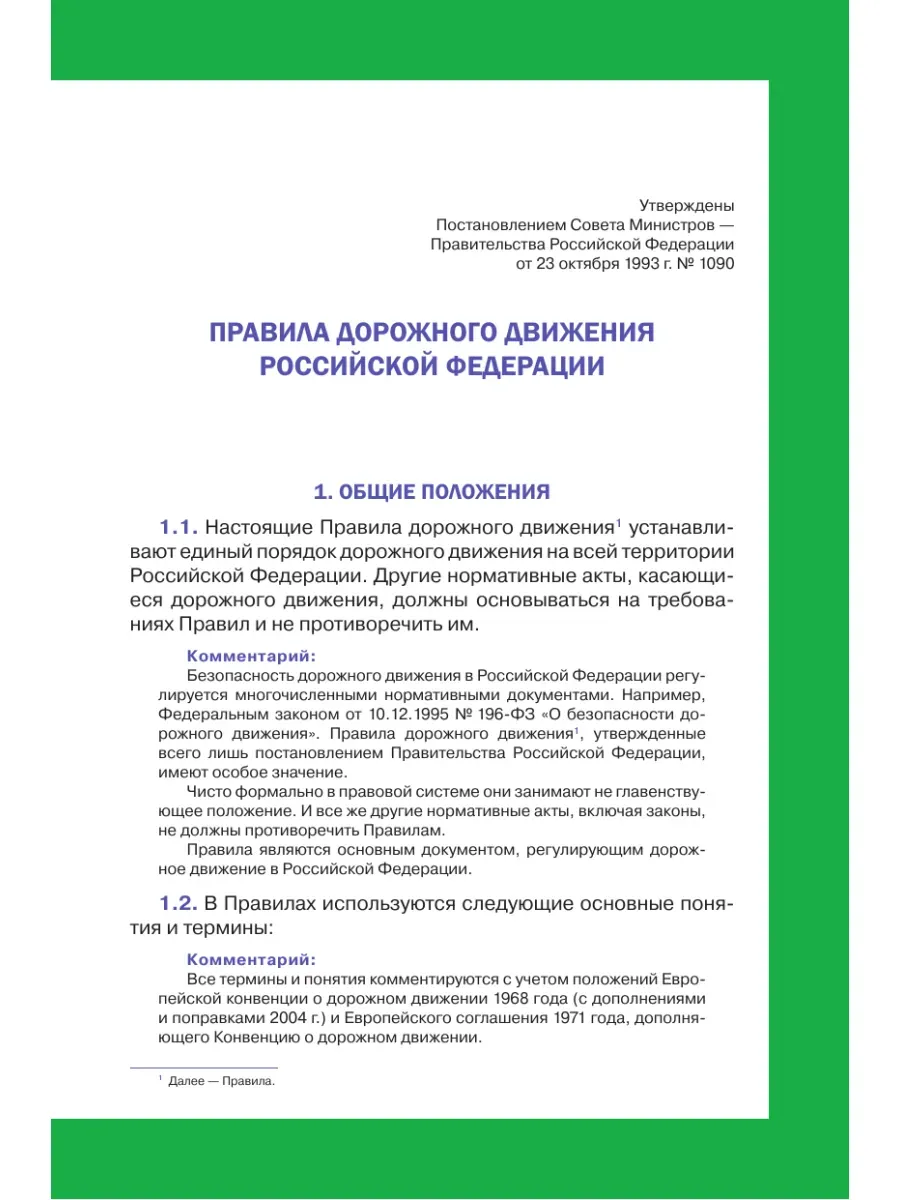 Утверждены
Постановлением Совета Министров —
Правительства Российской Федерации
от 23 октября 1993 г. № 1090

ПРАВИЛА ДОРОЖНОГО ДВИЖЕНИЯ
РОССИЙСКОЙ ФЕДЕРАЦИИ

1. ОБЩИЕ ПОЛОЖЕНИЯ

1.1. Настоящие Правила дорожного движения$^1$ устанавливают единый порядок дорожного движения на всей территории Российской Федерации. Другие нормативные акты, касающиеся дорожного движения, должны основываться на требованиях Правил и не противоречить им.

Комментарий:
Безопасность дорожного движения в Российской Федерации регулируется многочисленными нормативными документами. Например, Федеральным законом от 10.12.1995 № 196-ФЗ «О безопасности дорожного движения». Правила дорожного движения$^1$, утвержденные всего лишь постановлением Правительства Российской Федерации, имеют особое значение.

Чисто формально в правовой системе они занимают не главенствующее положение. И все же другие нормативные акты, включая законы, не должны противоречить Правилам.

Правила являются основным документом, регулирующим дорожное движение в Российской Федерации.

1.2. В Правилах используются следующие основные понятия и термины:

Комментарий:
Все термины и понятия комментируются с учетом положений Европейской конвенции о дорожном движении 1968 года (с дополнениями и поправками 2004 г.) и Европейского соглашения 1971 года, дополняющего Конвенцию о дорожном движении.

$^1$ Далее — Правила.